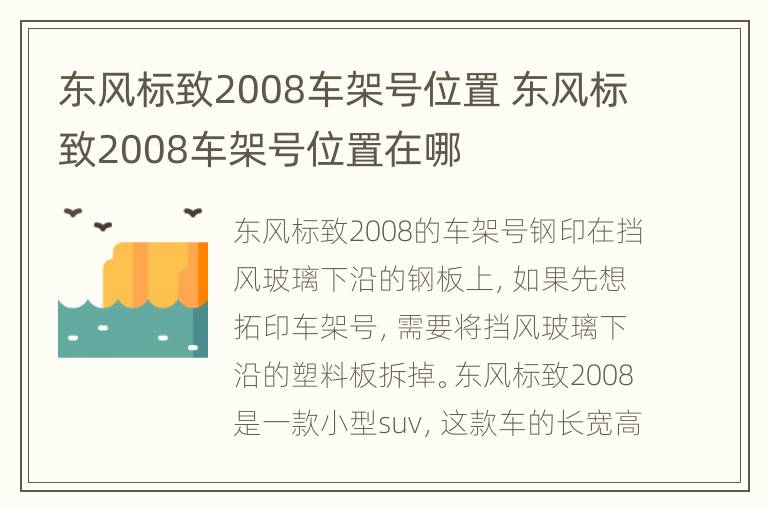 东风标致2008车架号位置 东风标致2008车架号位置在哪

东风标致2008的车架号钢印在挡风玻璃下沿的钢板上，如果先想拓印车架号，需要将挡风玻璃下沿的塑料板拆掉。东风标致2008是一款小型suv，这款车的长宽高